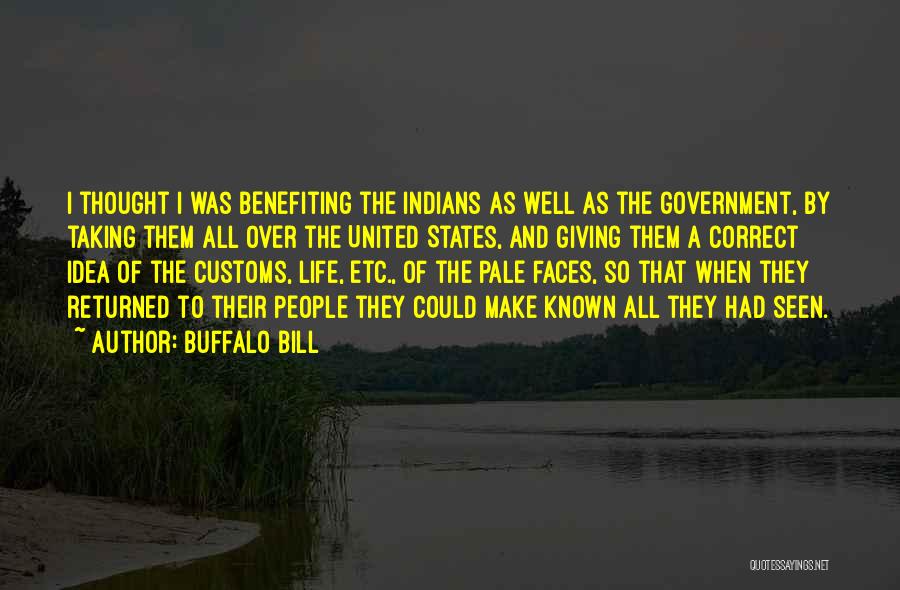 I THOUGHT I WAS BENEFITING THE INDIANS AS WELL AS THE GOVERNMENT, BY TAKING THEM ALL OVER THE UNITED STATES, AND GIVING THEM A CORRECT IDEA OF THE CUSTOMS, LIFE, ETC., OF THE PALE FACES, SO THAT WHEN THEY RETURNED TO THEIR PEOPLE THEY COULD MAKE KNOWN ALL THEY HAD SEEN.

~ AUTHOR: BUFFALO BILL

QUOTESSAYINGS.NET